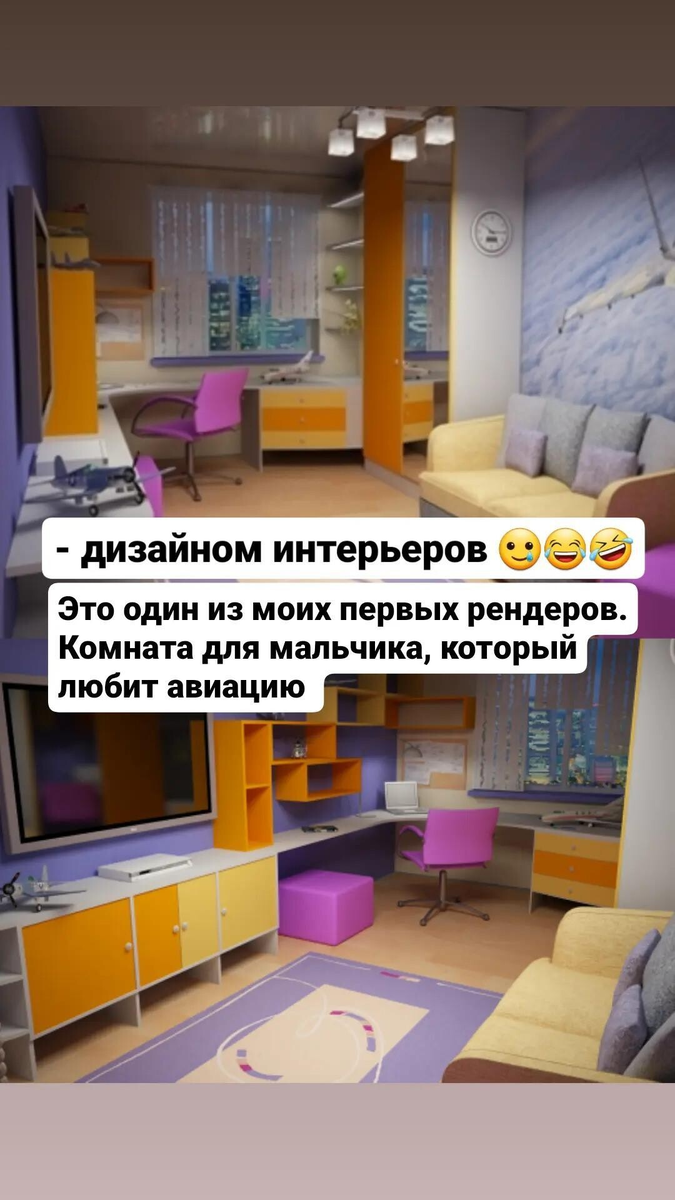 - дизайном интерьеров 🥲😂🤣

Это один из моих первых рендеров. Комната для мальчика, который любит авиацию